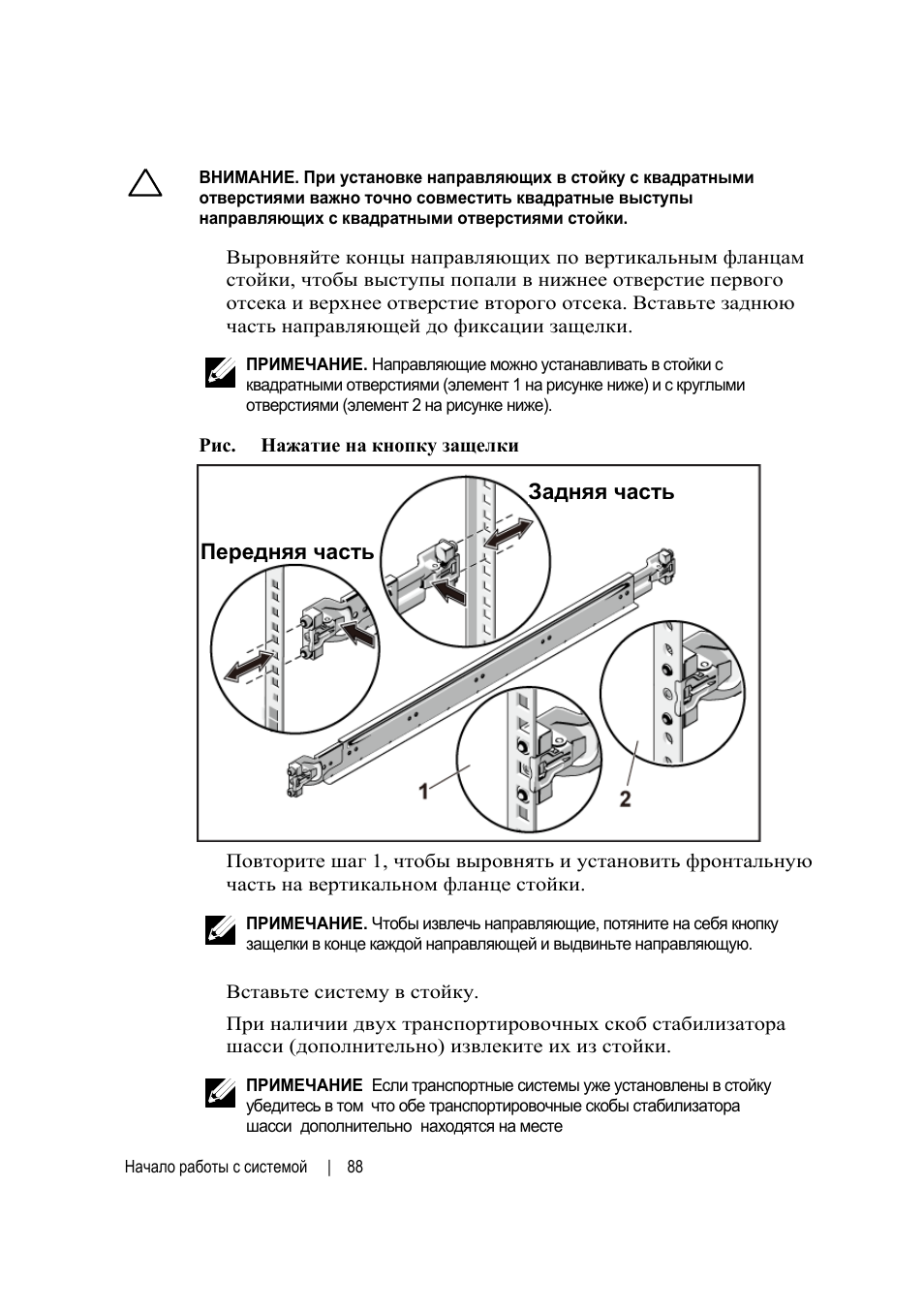 ВНИМАНИЕ. При установке направляющих в стойку с квадратными отверстиями важно точно совместить квадратные выступы направляющих с квадратными отверстиями стойки.

Выровняйте концы направляющих по вертикальным фланцам стойки, чтобы выступы попали в нижнее отверстие первого отсека и верхнее отверстие второго отсека. Вставьте заднюю часть направляющей до фиксации защелки.

ПРИМЕЧАНИЕ. Направляющие можно устанавливать в стойки с квадратными отверстиями (элемент 1 на рисунке ниже) и с круглыми отверстиями (элемент 2 на рисунке ниже).

Рис. Нажатие на кнопку защелки

Задняя часть

Передняя часть

1

2

Повторите шаг 1, чтобы выровнять и установить фронтальную часть на вертикальном фланце стойки.

ПРИМЕЧАНИЕ. Чтобы извлечь направляющие, потяните на себя кнопку защелки в конце каждой направляющей и выдвиньте направляющую.

Вставьте систему в стойку.

При наличии двух транспортировочных скоб стабилизатора шасси (дополнительно) извлеките их из стойки.

ПРИМЕЧАНИЕ Если транспортные системы уже установлены в стойку убедитесь в том что обе транспортировочные скобы стабилизатора шасси дополнительно находятся на месте

Начало работы с системой | 88